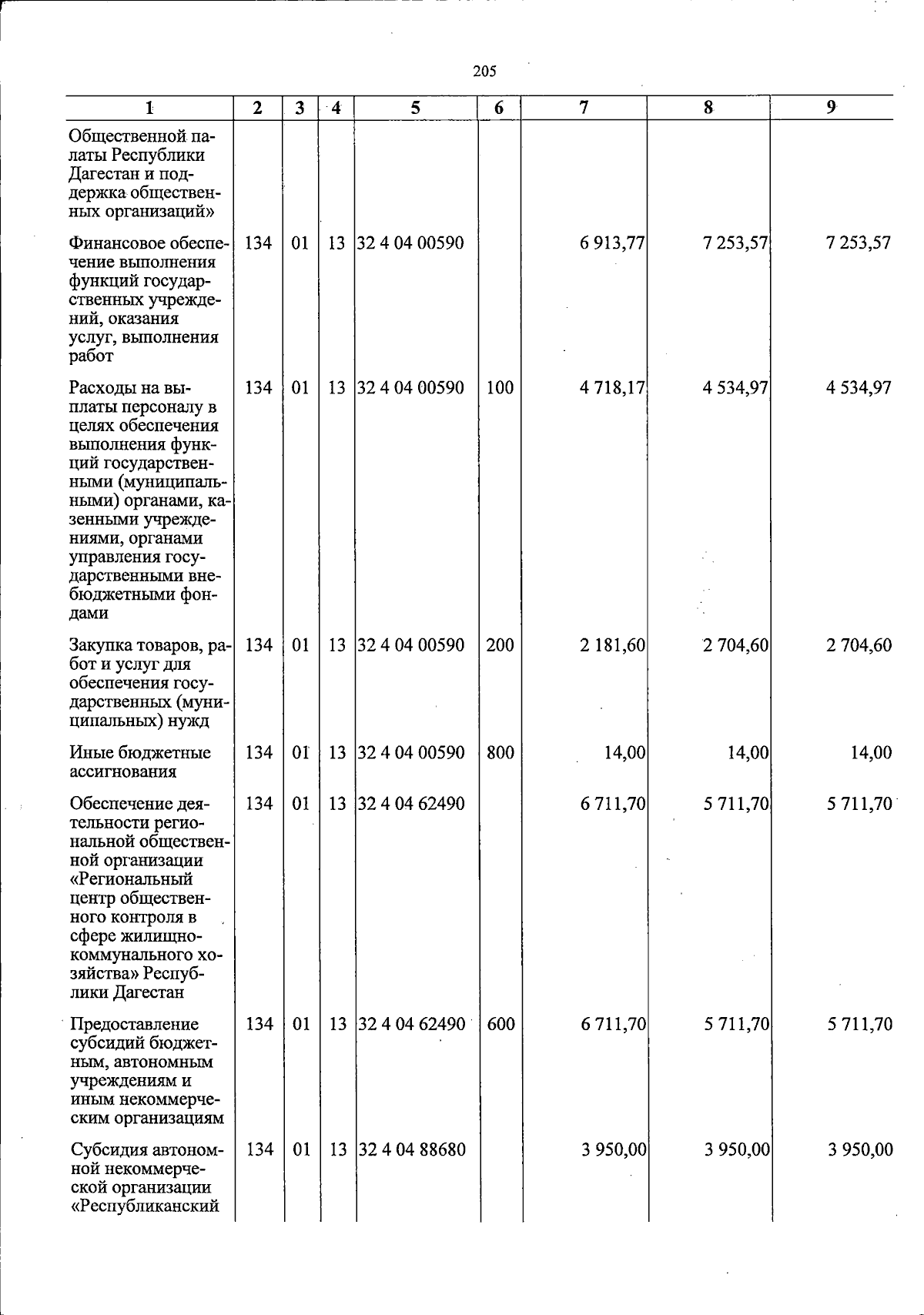 205

| 1 | 2 | 3 | 4 | 5 | 6 | 7 | 8 | 9 |
|---|---|---|---|---|---|---|---|---|
| Общественной палаты Республики Дагестан и поддержка общественных организаций» | | | | | | | | |
| Финансовое обеспечение выполнения функций государственных учреждений, оказания услуг, выполнения работ | 134 | 01 | 13 | 32 4 04 00590 | | 6 913,77 | 7 253,57 | 7 253,57 |
| Расходы на выплаты персоналу в целях обеспечения выполнения функций государственными (муниципальными) органами, казенными учреждениями, органами управления государственными внебюджетными фондами | 134 | 01 | 13 | 32 4 04 00590 | 100 | 4 718,17 | 4 534,97 | 4 534,97 |
| Закупка товаров, работ и услуг для обеспечения государственных (муниципальных) нужд | 134 | 01 | 13 | 32 4 04 00590 | 200 | 2 181,60 | 2 704,60 | 2 704,60 |
| Иные бюджетные ассигнования | 134 | 01 | 13 | 32 4 04 00590 | 800 | 14,00 | 14,00 | 14,00 |
| Обеспечение деятельности региональной общественной организации «Региональный центр общественного контроля в сфере жилищно-коммунального хозяйства» Республики Дагестан | 134 | 01 | 13 | 32 4 04 62490 | | 6 711,70 | 5 711,70 | 5 711,70 |
| Предоставление субсидий бюджетным, автономным учреждениям и иным некоммерческим организациям | 134 | 01 | 13 | 32 4 04 62490 | 600 | 6 711,70 | 5 711,70 | 5 711,70 |
| Субсидия автономной некоммерческой организации «Республиканский | 134 | 01 | 13 | 32 4 04 88680 | | 3 950,00 | 3 950,00 | 3 950,00 |